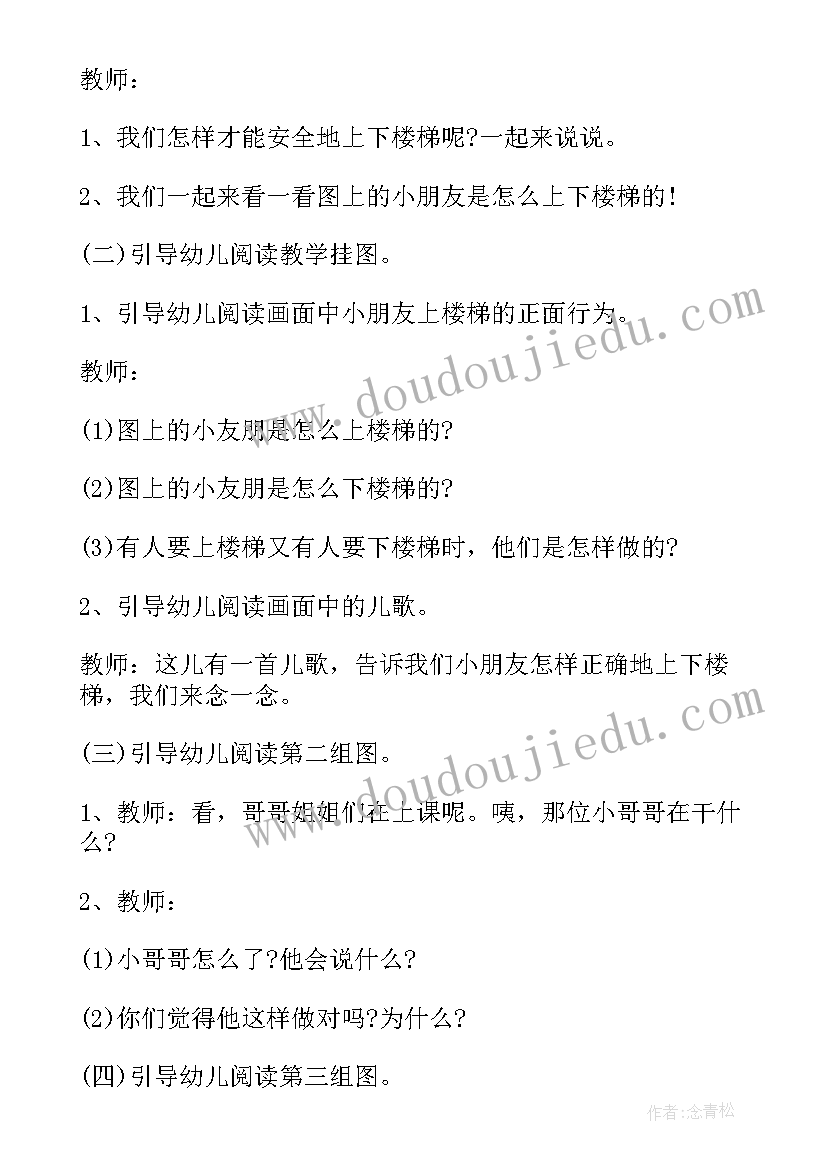 教师：

1、我们怎样才能安全地上下楼梯呢?一起来说说。

2、我们一起来看一看图上的小朋友是怎么上下楼梯的!

(二)引导幼儿阅读教学挂图。

1、引导幼儿阅读画面中小朋友上楼梯的正面行为。

教师：

(1)图上的小友朋是怎么上楼梯的?

(2)图上的小友朋是怎么下楼梯的?

(3)有人要上楼梯又有人要下楼梯时，他们是怎样做的?

2、引导幼儿阅读画面中的儿歌。

教师：这儿有一首儿歌，告诉我们小朋友怎样正确地上下楼梯，我们来念一念。

(三)引导幼儿阅读第二组图。

1、教师：看，哥哥姐姐们在上课呢。咦，那位小哥哥在干什么?

2、教师：

(1)小哥哥怎么了?他会说什么?

(2)你们觉得他这样做对吗?为什么?

(四)引导幼儿阅读第三组图。

www.doudoujiedu.com

www.doudoujiedu.com

作者:念青松